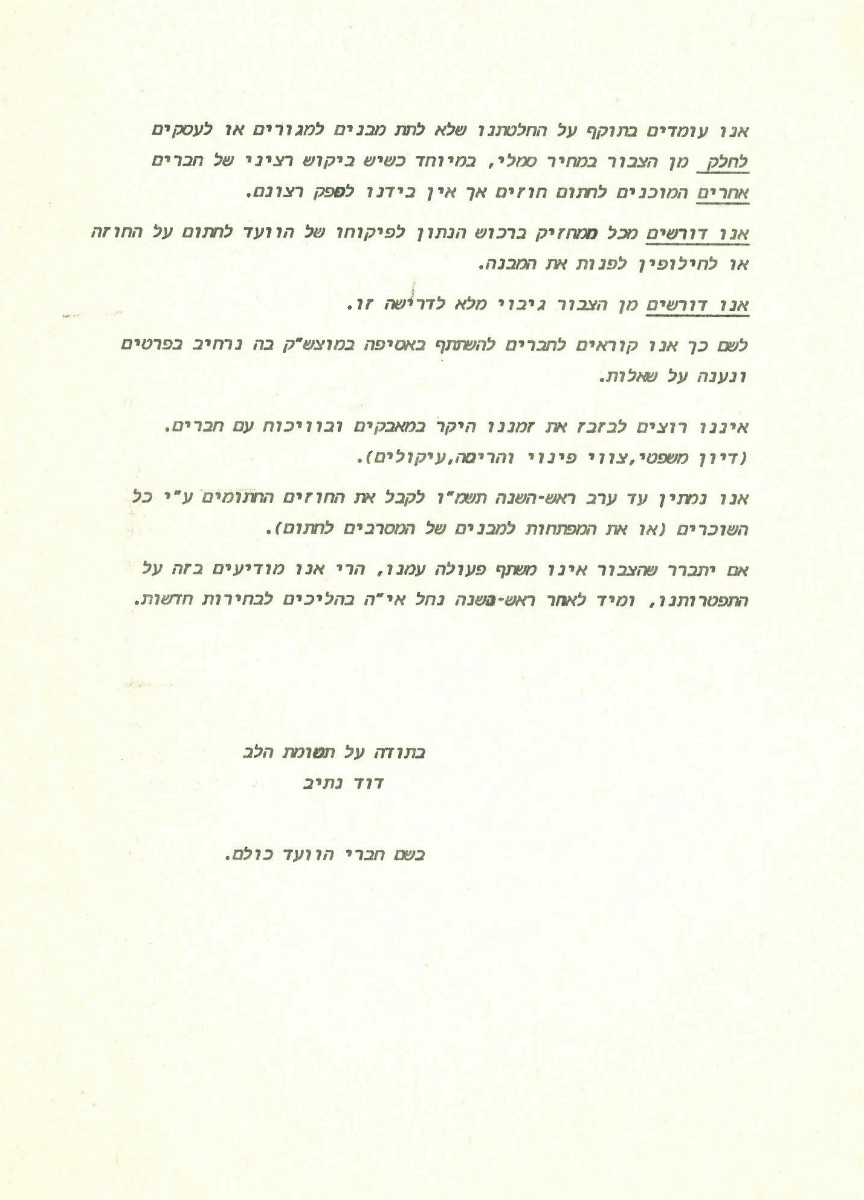 אנו עומדים בתוקף על החלטתנו שלא לתת מבנים למגורים או לעסקים לחלק מן הצבור במחיר סמלי, במיוחד כשיש ביקוש רציני של חברים אחרים המוכנים לחתום חוזים אך אין בידנו לספק רצונם.

אנו דורשים מכל מחזיק ברכוש הנתון לפיקוחו של הוועד לחתום על החוזה או לחילופין לפנות את המבנה.

אנו דורשים מן הצבור גיבוי מלא לדרישה זו.

לשם כך אנו קוראים לחברים להשתתף באסיפה במוצש"ק בה נרחיב בפרטים ונענה על שאלות.

איננו רוצים לבזבז את זמננו היקר במאבקים ובוויכוח עם חברים. (דיון משפטי,צווי פינוי והריסה,עיקולים).

אנו נמתין עד ערב ראש-השנה תשמ"ו לקבל את החוזים החתומים ע"י כל השוכרים (או את המפתחות למבנים של המסרבים לחתום).

אם יתברר שהצבור אינו משתף פעולה עמנו, הרי אנו מודיעים בזה על התפטרותנו, ומיד לאחר ראש-השנה נחל אי"ה בהליכים לבחירות חדשות.

בתודה על תשומת הלב
דוד נתיב

בשם חברי הוועד כולם.